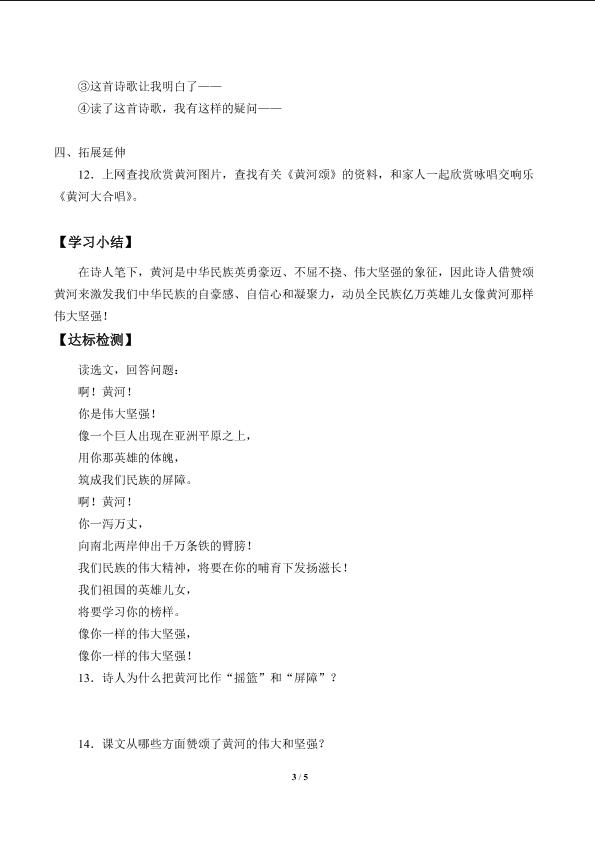 ③这首诗歌让我明白了——

④读了这首诗歌，我有这样的疑问——

四、拓展延伸

12．上网查找欣赏黄河图片，查找有关《黄河颂》的资料，和家人一起欣赏咏唱交响乐《黄河大合唱》。

【学习小结】

在诗人笔下，黄河是中华民族英勇豪迈、不屈不挠、伟大坚强的象征，因此诗人借赞颂黄河来激发我们中华民族的自豪感、自信心和凝聚力，动员全民族亿万英雄儿女像黄河那样伟大坚强！

【达标检测】

读选文，回答问题：

啊！黄河！

你是伟大坚强！

像一个巨人出现在亚洲平原之上，

用你那英雄的体魄，

筑成我们民族的屏障。

啊！黄河！

你一泻万丈，

向南北两岸伸出千万条铁的臂膀！

我们民族的伟大精神，将要在你的哺育下发扬滋长！

我们祖国的英雄儿女，

将要学习你的榜样。

像你一样的伟大坚强，

像你一样的伟大坚强！

13．诗人为什么把黄河比作“摇篮”和“屏障”？

14．课文从哪些方面赞颂了黄河的伟大和坚强？

3 / 5